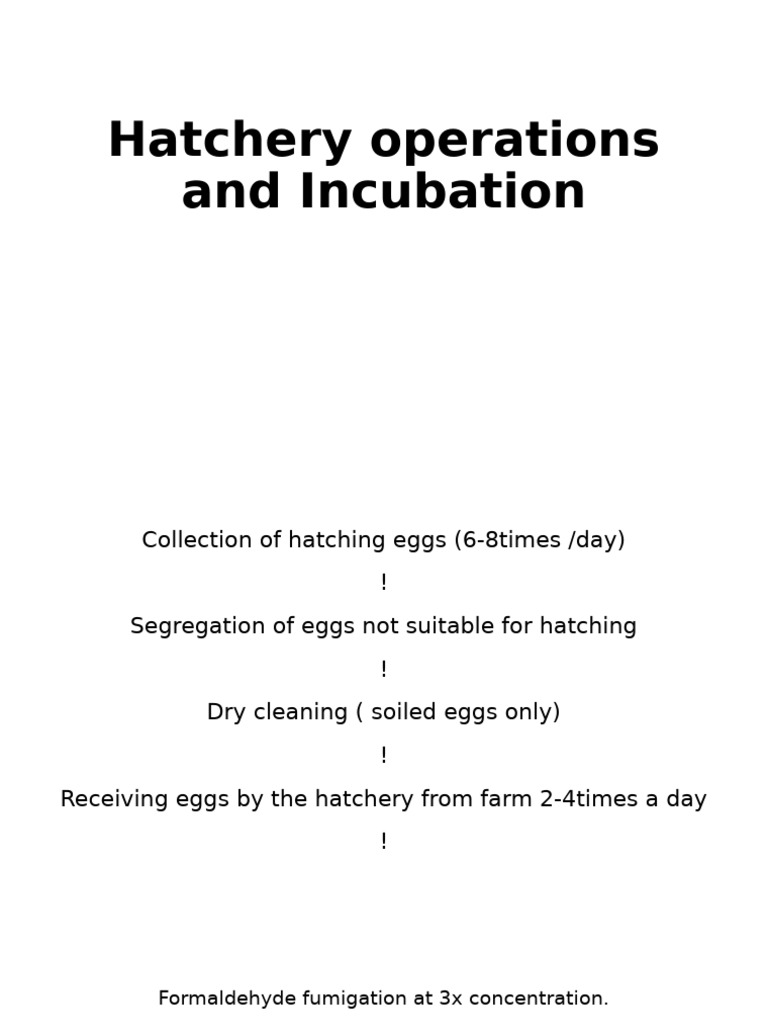 Hatchery operations and Incubation

Collection of hatching eggs (6-8times /day)

!

Segregation of eggs not suitable for hatching

!

Dry cleaning ( soiled eggs only)

!

Receiving eggs by the hatchery from farm 2-4times a day

!

Formaldehyde fumigation at 3x concentration.